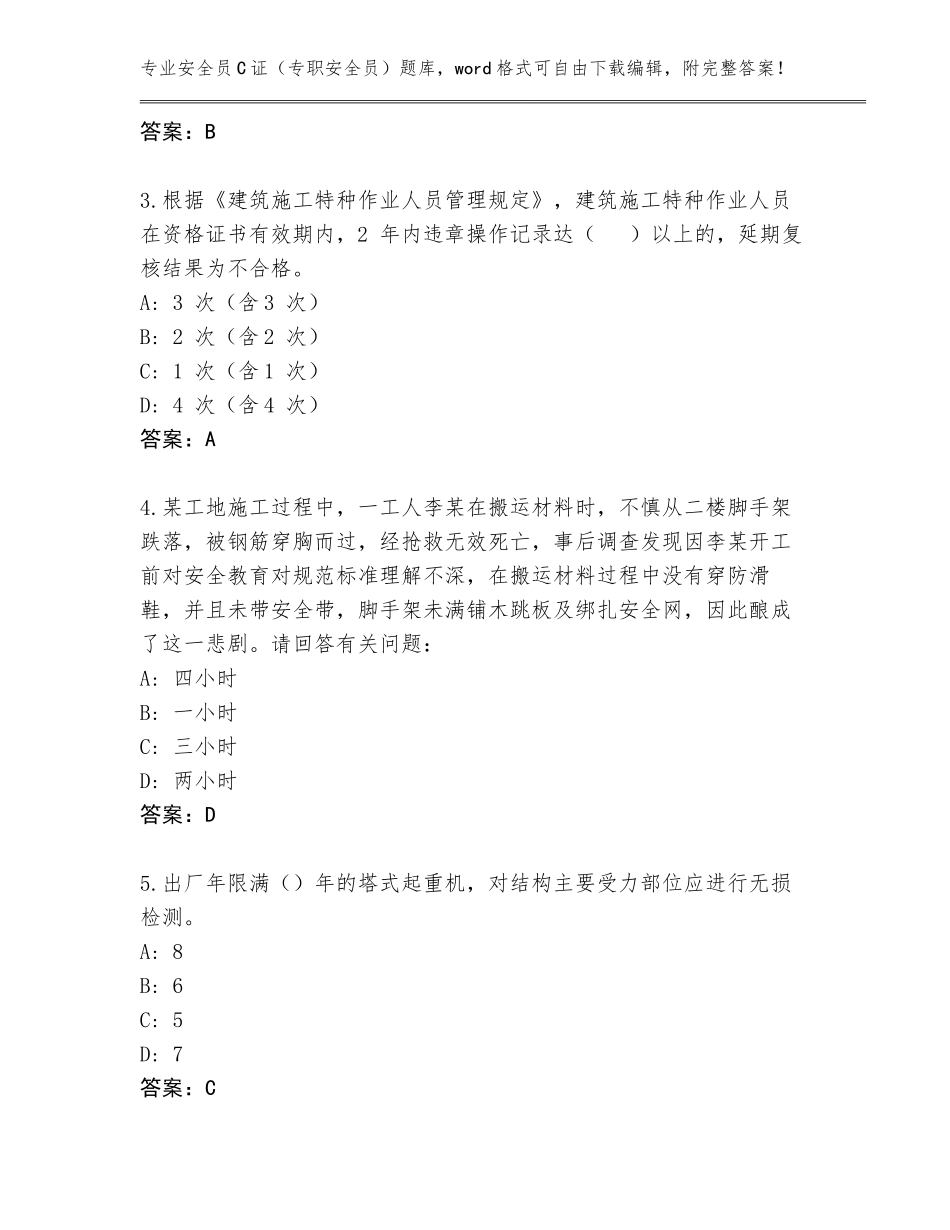 专业安全员C证（专职安全员）题库，word格式可自由下载编辑，附完整答案!

答案：B

3.根据《建筑施工特种作业人员管理规定》，建筑施工特种作业人员在资格证书有效期内，2 年内违章操作记录达（    ）以上的，延期复核结果为不合格。
A: 3 次（含3 次）
B: 2 次（含2 次）
C: 1 次（含1 次）
D: 4 次（含4 次）
答案：A

4.某工地施工过程中，一工人李某在搬运材料时，不慎从二楼脚手架跌落，被钢筋穿胸而过，经抢救无效死亡，事后调查发现因李某开工前对安全教育对规范标准理解不深，在搬运材料过程中没有穿防滑鞋，并且未带安全带，脚手架未满铺木跳板及绑扎安全网，因此酿成了这一悲剧。请回答有关问题：
A: 四小时
B: 一小时
C: 三小时
D: 两小时
答案：D

5.出厂年限满（）年的塔式起重机，对结构主要受力部位应进行无损检测。
A: 8
B: 6
C: 5
D: 7
答案：C